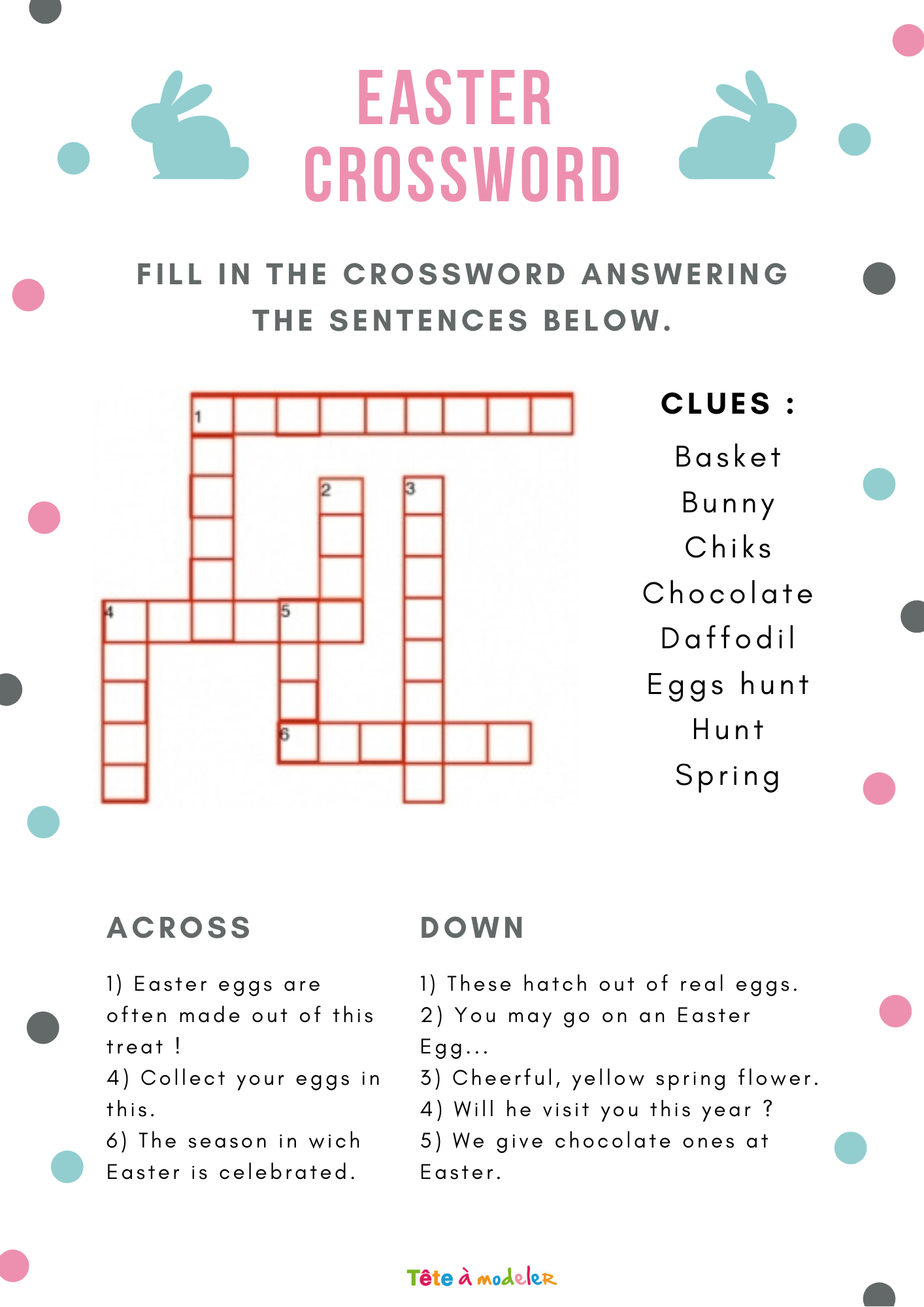 EASTER CROSSWORD

FILL IN THE CROSSWORD ANSWERING THE SENTENCES BELOW.

1

2

3

4

5

6

CLUES :

Basket
Bunny
Chiks
Chocolate
Daffodil
Eggs hunt
Hunt
Spring

ACROSS

1) Easter eggs are often made out of this treat !
4) Collect your eggs in this.
6) The season in wich Easter is celebrated.

DOWN

1) These hatch out of real eggs.
2) You may go on an Easter Egg...
3) Cheerful, yellow spring flower.
4) Will he visit you this year ?
5) We give chocolate ones at Easter.

Tête à modeler